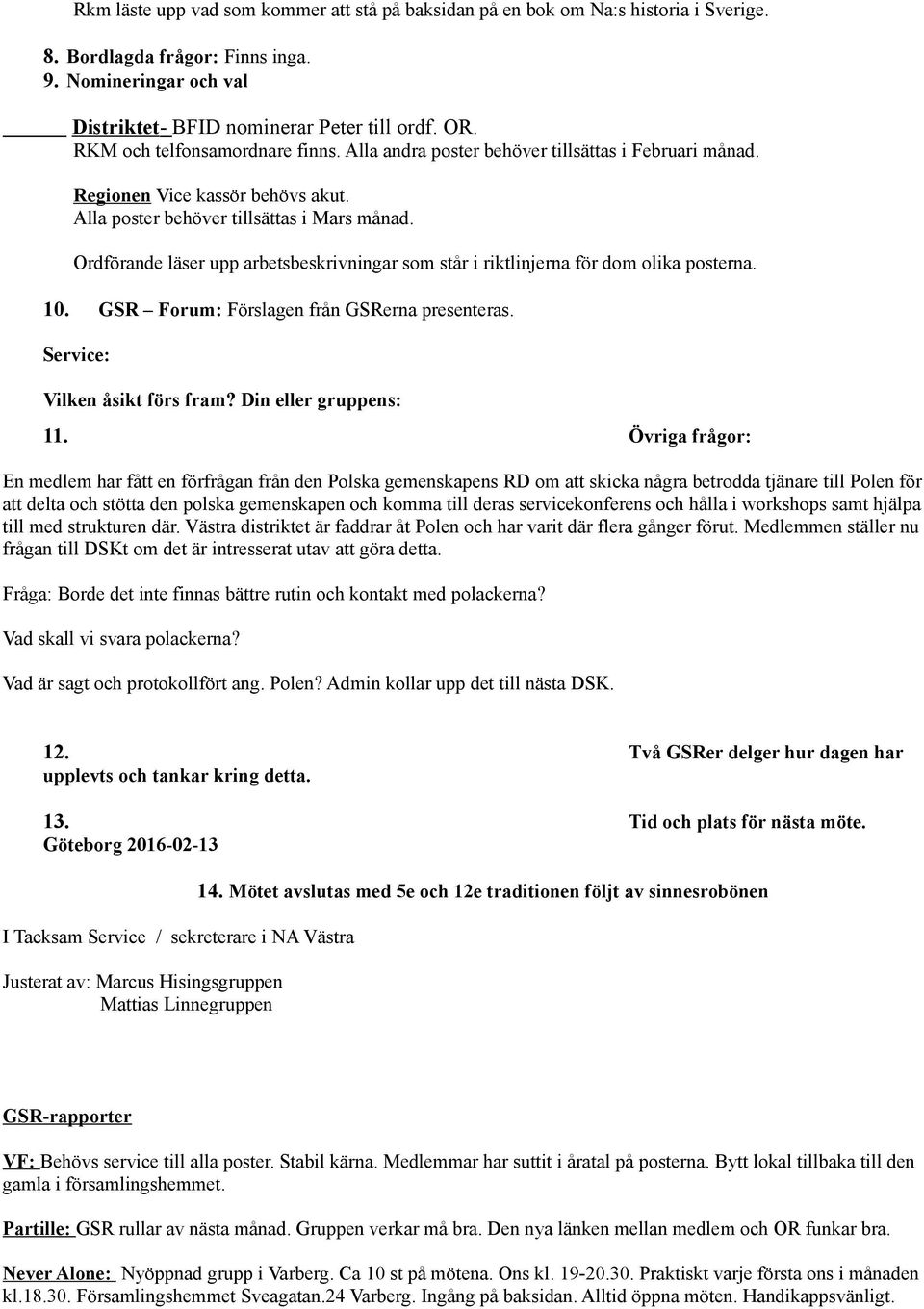 Rkm läste upp vad som kommer att stå på baksidan på en bok om Na:s historia i Sverige.

8. Bordlagda frågor: Finns inga.
9. Nomineringar och val

Distriktet- BFID nominerar Peter till ordf. OR.
RKM och telfonsamordnare finns. Alla andra poster behöver tillsättas i Februari månad.

Regionen Vice kassör behövs akut.
Alla poster behöver tillsättas i Mars månad.

Ordförande läser upp arbetsbeskrivningar som står i riktlinjerna för dom olika posterna.

10. GSR – Forum: Förslagen från GSRerna presenteras.

Service:

Vilken åsikt förs fram? Din eller gruppens:

11. Övriga frågor:

En medlem har fått en förfrågan från den Polska gemenskapens RD om att skicka några betrodda tjänare till Polen för att delta och stötta den polska gemenskapen och komma till deras servicekonferens och hålla i workshops samt hjälpa till med strukturen där. Västra distriktet är faddrar åt Polen och har varit där flera gånger förut. Medlemmen ställer nu frågan till DSKt om det är intresserat utav att göra detta.

Fråga: Borde det inte finnas bättre rutin och kontakt med polackerna?

Vad skall vi svara polackerna?

Vad är sagt och protokollfört ang. Polen? Admin kollar upp det till nästa DSK.

12. Två GSRer delger hur dagen har upplevts och tankar kring detta.

13. Tid och plats för nästa möte.
Göteborg 2016-02-13

14. Mötet avslutas med 5e och 12e traditionen följt av sinnesrobönen

I Tacksam Service / sekreterare i NA Västra

Justerat av: Marcus Hisingsgruppen
Mattias Linnegruppen

GSR-rapporter

VF: Behövs service till alla poster. Stabil kärna. Medlemmar har suttit i åratal på posterna. Bytt lokal tillbaka till den gamla i församlingshemmet.

Partille: GSR rullar av nästa månad. Gruppen verkar må bra. Den nya länken mellan medlem och OR funkar bra.

Never Alone: Nyöppnad grupp i Varberg. Ca 10 st på mötena. Ons kl. 19-20.30. Praktiskt varje första ons i månaden kl.18.30. Församlingshemmet Sveagatan.24 Varberg. Ingång på baksidan. Alltid öppna möten. Handikappsvänligt.